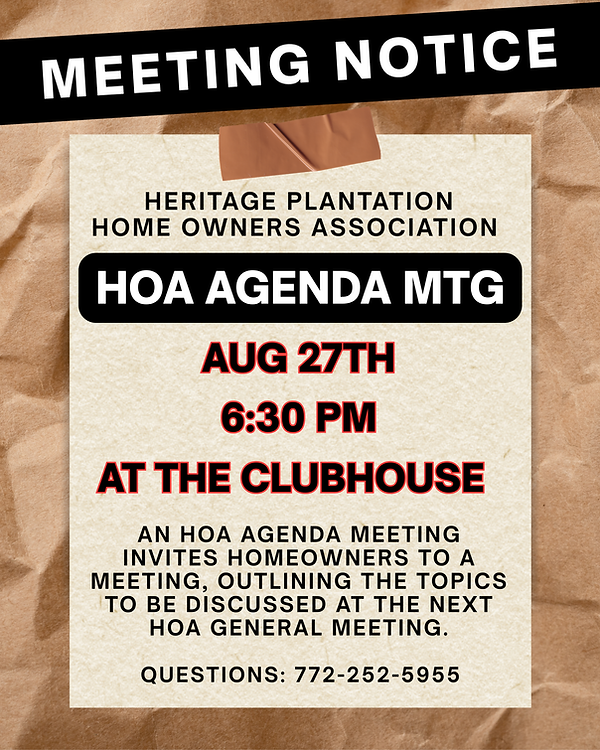 MEETING NOTICE

HERITAGE PLANTATION
HOME OWNERS ASSOCIATION

HOA AGENDA MTG

AUG 27TH

6:30 PM

AT THE CLUBHOUSE

AN HOA AGENDA MEETING INVITES HOMEOWNERS TO A MEETING, OUTLINING THE TOPICS TO BE DISCUSSED AT THE NEXT HOA GENERAL MEETING.

QUESTIONS: 772-252-5955